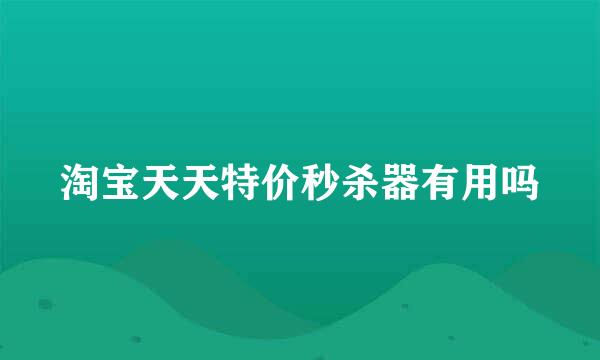 淘宝天天特价秒杀器有用吗